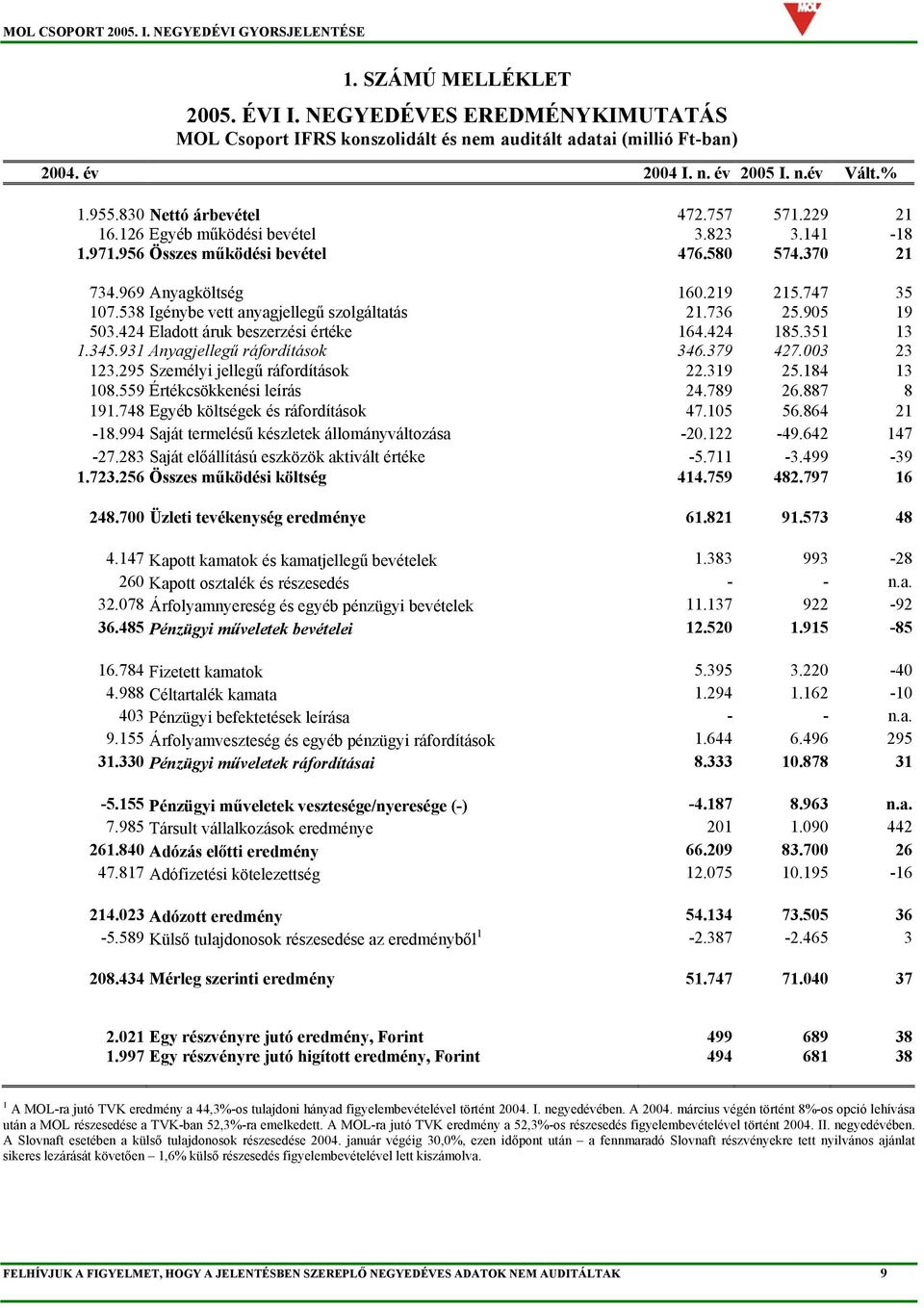 MOL CSOPORT 2005. I. NEGYEDÉVI GYORSJELENTÉSE

MOL

1. SZÁMÚ MELLÉKLET

2005. ÉVI I. NEGYEDÉVES EREDMÉNYKIMUTATÁS
MOL Csoport IFRS konszolidált és nem auditált adatai (millió Ft-ban)

| 2004. év | | 2004 I. n. év | 2005 I. n.év | Vált.% |
|---|---|---|---|---|
| 1.955.830 | Nettó árbevétel | 472.757 | 571.229 | 21 |
| 16.126 | Egyéb működési bevétel | 3.823 | 3.141 | -18 |
| 1.971.956 | Összes működési bevétel | 476.580 | 574.370 | 21 |
| 734.969 | Anyagköltség | 160.219 | 215.747 | 35 |
| 107.538 | Igénybe vett anyagjellegű szolgáltatás | 21.736 | 25.905 | 19 |
| 503.424 | Eladott áruk beszerzési értéke | 164.424 | 185.351 | 13 |
| 1.345.931 | Anyagjellegű ráfordítások | 346.379 | 427.003 | 23 |
| 123.295 | Személyi jellegű ráfordítások | 22.319 | 25.184 | 13 |
| 108.559 | Értékcsökkenési leírás | 24.789 | 26.887 | 8 |
| 191.748 | Egyéb költségek és ráfordítások | 47.105 | 56.864 | 21 |
| -18.994 | Saját termelésű készletek állományváltozása | -20.122 | -49.642 | 147 |
| -27.283 | Saját előállítású eszközök aktivált értéke | -5.711 | -3.499 | -39 |
| 1.723.256 | Összes működési költség | 414.759 | 482.797 | 16 |
| 248.700 | Üzleti tevékenység eredménye | 61.821 | 91.573 | 48 |
| 4.147 | Kapott kamatok és kamatjellegű bevételek | 1.383 | 993 | -28 |
| 260 | Kapott osztalék és részesedés | - | - | n.a. |
| 32.078 | Árfolyamnyereség és egyéb pénzügyi bevételek | 11.137 | 922 | -92 |
| 36.485 | Pénzügyi műveletek bevételei | 12.520 | 1.915 | -85 |
| 16.784 | Fizetett kamatok | 5.395 | 3.220 | -40 |
| 4.988 | Céltartalék kamata | 1.294 | 1.162 | -10 |
| 403 | Pénzügyi befektetések leírása | - | - | n.a. |
| 9.155 | Árfolyamveszteség és egyéb pénzügyi ráfordítások | 1.644 | 6.496 | 295 |
| 31.330 | Pénzügyi műveletek ráfordításai | 8.333 | 10.878 | 31 |
| -5.155 | Pénzügyi műveletek vesztesége/nyeresége (-) | -4.187 | 8.963 | n.a. |
| 7.985 | Társult vállalkozások eredménye | 201 | 1.090 | 442 |
| 261.840 | Adózás előtti eredmény | 66.209 | 83.700 | 26 |
| 47.817 | Adófizetési kötelezettség | 12.075 | 10.195 | -16 |
| 214.023 | Adózott eredmény | 54.134 | 73.505 | 36 |
| -5.589 | Külső tulajdonosok részesedése az eredményből$^1$ | -2.387 | -2.465 | 3 |
| 208.434 | Mérleg szerinti eredmény | 51.747 | 71.040 | 37 |
| 2.021 | Egy részvényre jutó eredmény, Forint | 499 | 689 | 38 |
| 1.997 | Egy részvényre jutó hígított eredmény, Forint | 494 | 681 | 38 |

$^1$ A MOL-ra jutó TVK eredmény a 44,3%-os tulajdoni hányad figyelembevételével történt 2004. I. negyedévében. A 2004. március végén történt 8%-os opció lehívása után a MOL részesedése a TVK-ban 52,3%-ra emelkedett. A MOL-ra jutó TVK eredmény a 52,3%-os részesedés figyelembevételével történt 2004. II. negyedévében. A Slovnaft esetében a külső tulajdonosok részesedése 2004. január végéig 30,0%, ezen időpont után – a fennmaradó Slovnaft részvényekre tett nyilvános ajánlat sikeres lezárását követően – 1,6% külső részesedés figyelembevételével lett kiszámolva.

FELHÍVJUK A FIGYELMET, HOGY A JELENTÉSBEN SZEREPLŐ NEGYEDÉVES ADATOK NEM AUDITÁLTAK 9